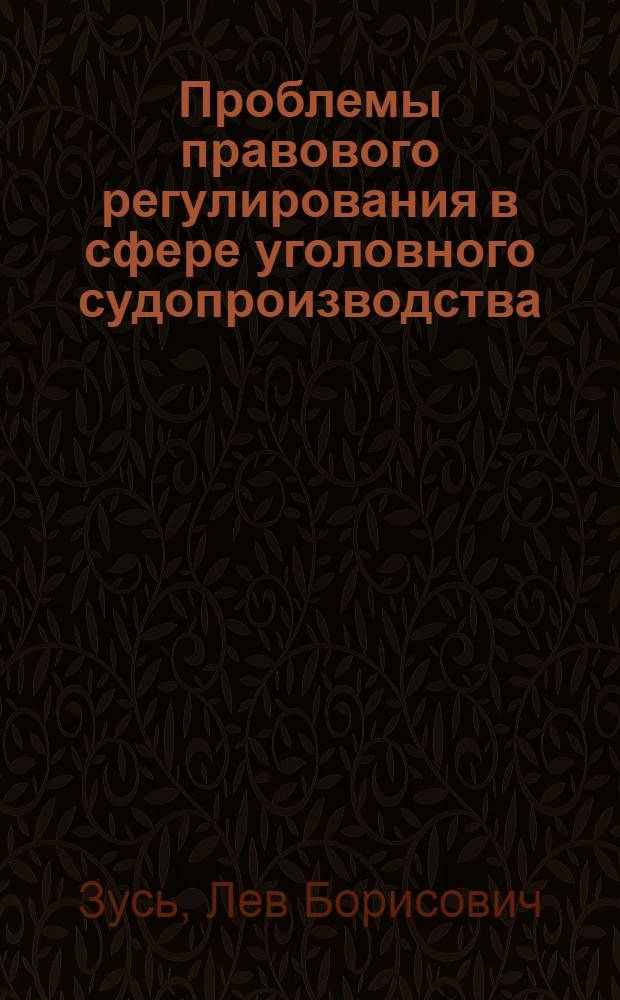 Проблемы правового регулирования в сфере уголовного судопроизводства

Зусь, Лев Борисович